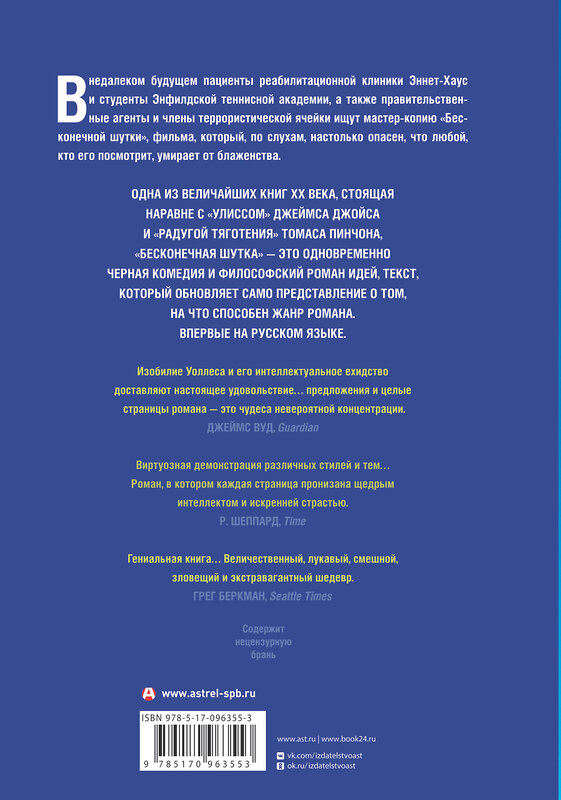 Внедалеком будущем пациенты реабилитационной клиники Эннет-Хаус и студенты Энфилдской теннисной академии, а также правительственные агенты и члены террористической ячейки ищут мастер-копию «Бесконечной шутки», фильма, который, по слухам, настолько опасен, что любой, кто его посмотрит, умирает от блаженства.

ОДНА ИЗ ВЕЛИЧАЙШИХ КНИГ XX ВЕКА, СТОЯЩАЯ НАРАВНЕ С «УЛИССОМ» ДЖЕЙМСА ДЖОЙСА И «РАДУГОЙ ТЯГОТЕНИЯ» ТОМАСА ПИНЧОНА, «БЕСКОНЕЧНАЯ ШУТКА» — ЭТО ОДНОВРЕМЕННО ЧЕРНАЯ КОМЕДИЯ И ФИЛОСОФСКИЙ РОМАН ИДЕЙ, ТЕКСТ, КОТОРЫЙ ОБНОВЛЯЕТ САМО ПРЕДСТАВЛЕНИЕ О ТОМ, НА ЧТО СПОСОБЕН ЖАНР РОМАНА. ВПЕРВЫЕ НА РУССКОМ ЯЗЫКЕ.

Изобилие Уоллеса и его интеллектуальное ехидство доставляют настоящее удовольствие… предложения и целые страницы романа — это чудеса невероятной концентрации.
ДЖЕЙМС ВУД, Guardian

Виртуозная демонстрация различных стилей и тем… Роман, в котором каждая страница пронизана щедрым интеллектом и искренней страстью.
Р. ШЕППАРД, Time

Гениальная книга… Величественный, лукавый, смешной, зловещий и экстравагантный шедевр.
ГРЕГ БЕРКМАН, Seattle Times

Содержит нецензурную брань

www.astrel-spb.ru

ISBN 978-5-17-096355-3
9 785170 963553

www.ast.ru | www.book24.ru
vk.com/izdatelstvoast
ok.ru/izdatelstvoast